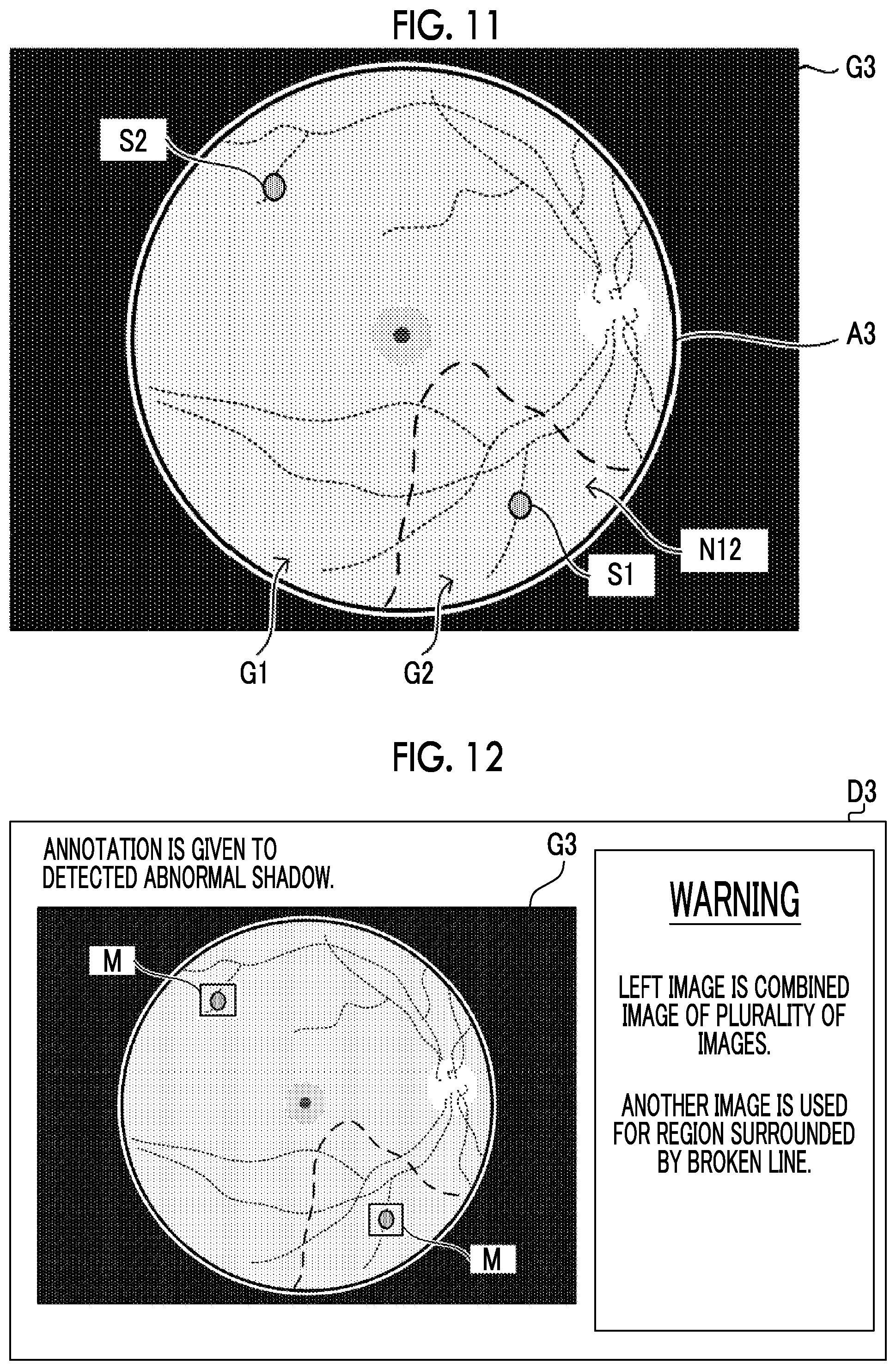 FIG. 11

G3

S2

A3

N12

S1

G1

G2

FIG. 12

D3

ANNOTATION IS GIVEN TO DETECTED ABNORMAL SHADOW.

G3

M

M

WARNING

LEFT IMAGE IS COMBINED IMAGE OF PLURALITY OF IMAGES.

ANOTHER IMAGE IS USED FOR REGION SURROUNDED BY BROKEN LINE.